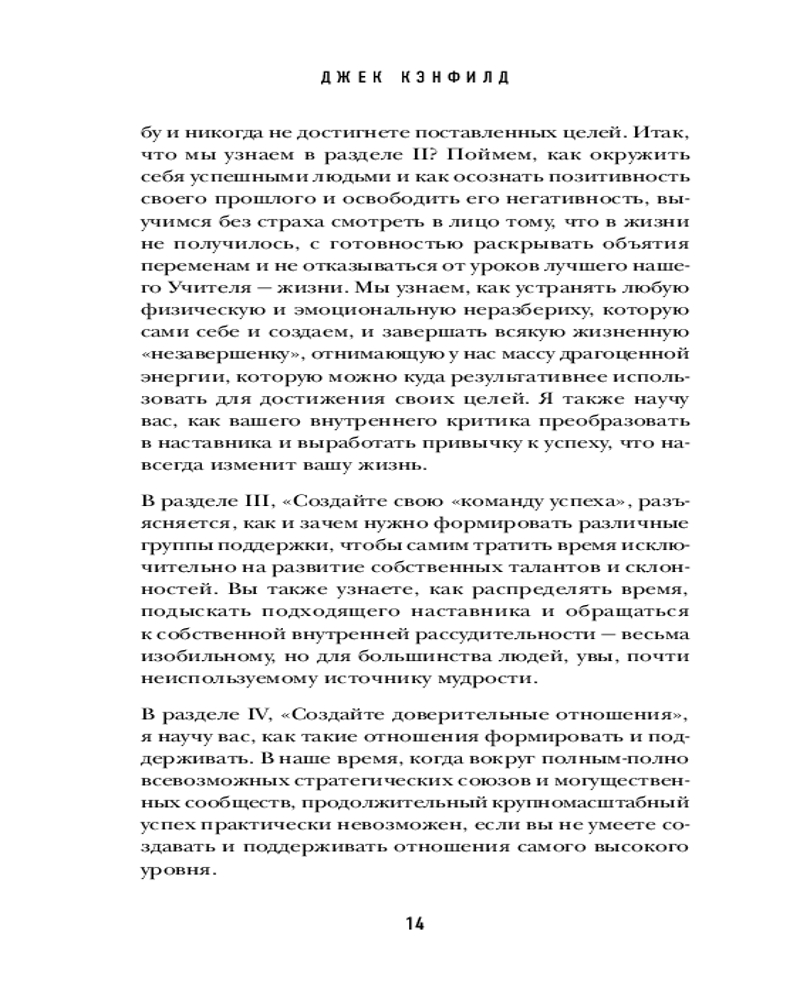 ДЖЕК КЭНФИЛД

бу и никогда не достигнете поставленных целей. Итак, что мы узнаем в разделе II? Поймем, как окружить себя успешными людьми и как осознать позитивность своего прошлого и освободить его негативность, выучимся без страха смотреть в лицо тому, что в жизни не получилось, с готовностью раскрывать объятия переменам и не отказываться от уроков лучшего нашего Учителя — жизни. Мы узнаем, как устранять любую физическую и эмоциональную неразбериху, которую сами себе и создаем, и завершать всякую жизненную «незавершенку», отнимающую у нас массу драгоценной энергии, которую можно куда результативнее использовать для достижения своих целей. Я также научу вас, как вашего внутреннего критика преобразовать в наставника и выработать привычку к успеху, что навсегда изменит вашу жизнь.

В разделе III, «Создайте свою «команду успеха», разъясняется, как и зачем нужно формировать различные группы поддержки, чтобы самим тратить время исключительно на развитие собственных талантов и склонностей. Вы также узнаете, как распределять время, подыскать подходящего наставника и обращаться к собственной внутренней рассудительности — весьма изобильному, но для большинства людей, увы, почти неиспользуемому источнику мудрости.

В разделе IV, «Создайте доверительные отношения», я научу вас, как такие отношения формировать и поддерживать. В наше время, когда вокруг полным-полно всевозможных стратегических союзов и могущественных сообществ, продолжительный крупномасштабный успех практически невозможен, если вы не умеете создавать и поддерживать отношения самого высокого уровня.

14